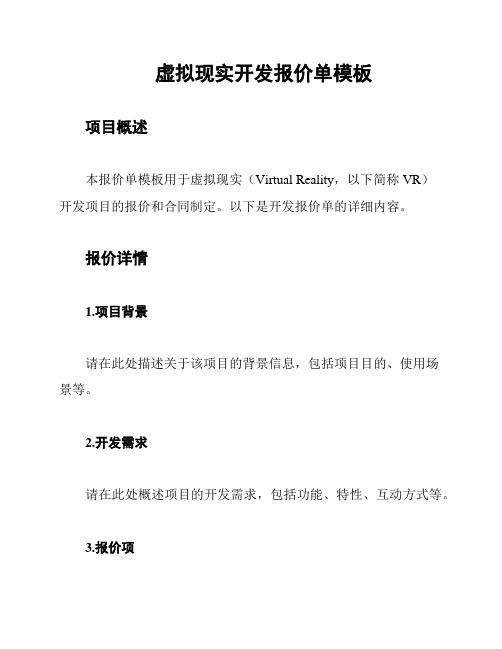 虚拟现实开发报价单模板

项目概述

本报价单模板用于虚拟现实（Virtual Reality，以下简称 VR）开发项目的报价和合同制定。以下是开发报价单的详细内容。

报价详情

1.项目背景

请在此处描述关于该项目的背景信息，包括项目目的、使用场景等。

2.开发需求

请在此处概述项目的开发需求，包括功能、特性、互动方式等。

3.报价项